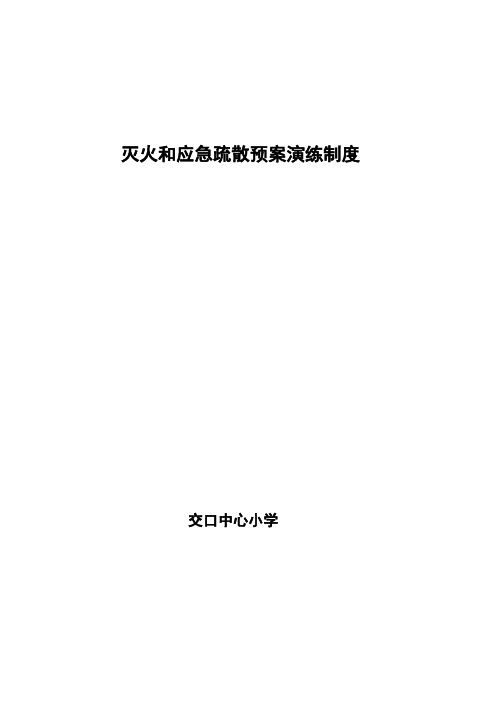 灭火和应急疏散预案演练制度

交口中心小学